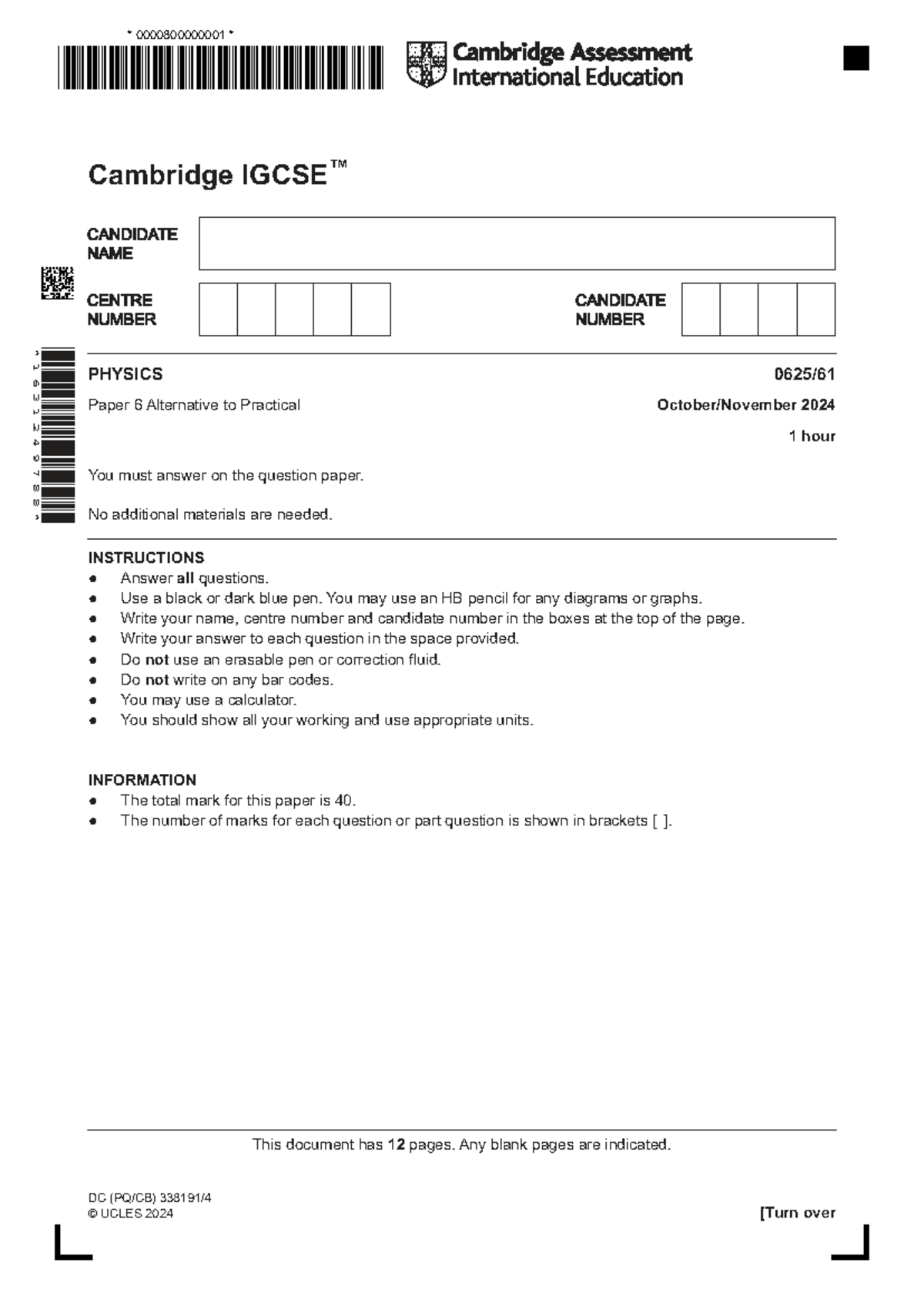 * 0000800000001 *

Cambridge Assessment International Education

Cambridge IGCSE™

CANDIDATE NAME

CENTRE NUMBER

CANDIDATE NUMBER

PHYSICS 0625/61

Paper 6 Alternative to Practical October/November 2024

1 hour

You must answer on the question paper.

No additional materials are needed.

INSTRUCTIONS
• Answer all questions.
• Use a black or dark blue pen. You may use an HB pencil for any diagrams or graphs.
• Write your name, centre number and candidate number in the boxes at the top of the page.
• Write your answer to each question in the space provided.
• Do not use an erasable pen or correction fluid.
• Do not write on any bar codes.
• You may use a calculator.
• You should show all your working and use appropriate units.

INFORMATION
• The total mark for this paper is 40.
• The number of marks for each question or part question is shown in brackets [ ].

This document has 12 pages. Any blank pages are indicated.

DC (PQ/CB) 338191/4
© UCLES 2024

[Turn over